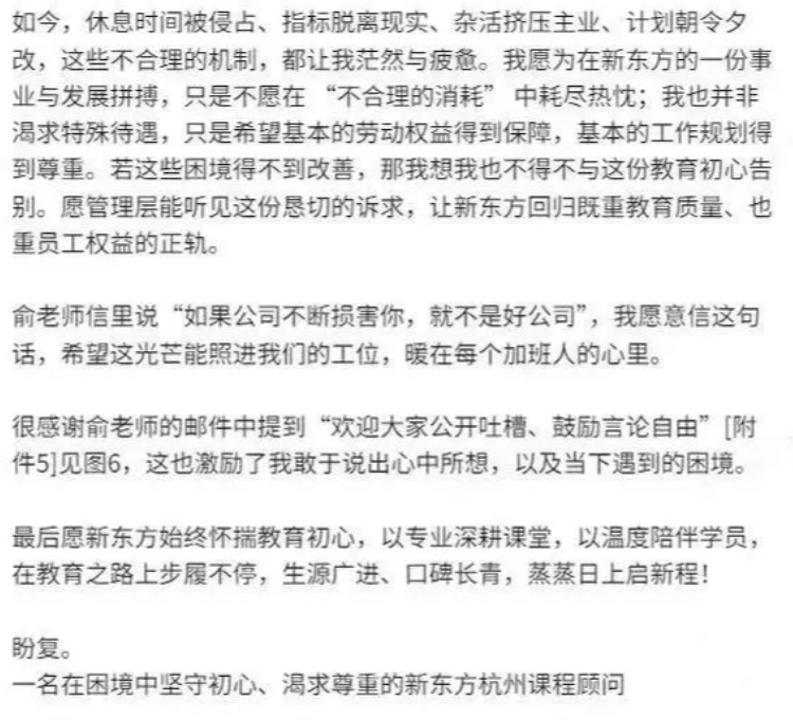 如今，休息时间被侵占、指标脱离现实、杂活挤压主业、计划朝令夕改，这些不合理的机制，都让我茫然与疲惫。我愿为在新东方的一份事业与发展拼搏，只是不愿在“不合理的消耗”中耗尽热忱；我也并非渴求特殊待遇，只是希望基本的劳动权益得到保障，基本的工作规划得到尊重。若这些困境得不到改善，那我想我也不得不与这份教育初心告别。愿管理层能听见这份恳切的诉求，让新东方回归既重教育质量、也重员工权益的正轨。

俞老师信里说“如果公司不断损害你，就不是好公司”，我愿意信这句话，希望这光芒能照进我们的工位，暖在每个加班人的心里。

很感谢俞老师的邮件中提到“欢迎大家公开吐槽、鼓励言论自由”[附件5]见图6，这也激励了我敢于说出心中所想，以及当下遇到的困境。

最后愿新东方始终怀揣教育初心，以专业深耕课堂，以温度陪伴学员，在教育之路上步履不停，生源广进、口碑长青，蒸蒸日上启新程！

盼复。
一名在困境中坚守初心、渴求尊重的新东方杭州课程顾问